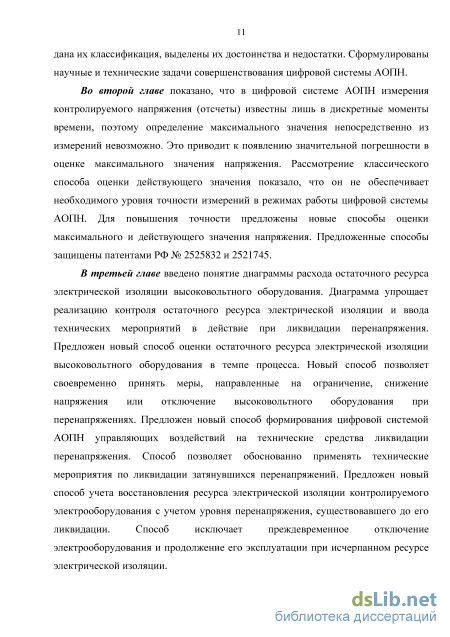 11

дана их классификация, выделены их достоинства и недостатки. Сформулированы научные и технические задачи совершенствования цифровой системы АОПН.

Во второй главе показано, что в цифровой системе АОПН измерения контролируемого напряжения (отсчеты) известны лишь в дискретные моменты времени, поэтому определение максимального значения непосредственно из измерений невозможно. Это приводит к появлению значительной погрешности в оценке максимального значения напряжения. Рассмотрение классического способа оценки действующего значения показало, что он не обеспечивает необходимого уровня точности измерений в режимах работы цифровой системы АОПН. Для повышения точности предложены новые способы оценки максимального и действующего значения напряжения. Предложенные способы защищены патентами РФ № 2525832 и 2521745.

В третьей главе введено понятие диаграммы расхода остаточного ресурса электрической изоляции высоковольтного оборудования. Диаграмма упрощает реализацию контроля остаточного ресурса электрической изоляции и ввода технических мероприятий в действие при ликвидации перенапряжения. Предложен новый способ оценки остаточного ресурса электрической изоляции высоковольтного оборудования в темпе процесса. Новый способ позволяет своевременно принять меры, направленные на ограничение, снижение напряжения или отключение высоковольтного оборудования при перенапряжениях. Предложен новый способ формирования цифровой системой АОПН управляющих воздействий на технические средства ликвидации перенапряжения. Способ позволяет обоснованно применять технические мероприятия по ликвидации затянувшихся перенапряжений. Предложен новый способ учета восстановления ресурса электрической изоляции контролируемого электрооборудования с учетом уровня перенапряжения, существовавшего до его ликвидации. Способ исключает преждевременное отключение электрооборудования и продолжение его эксплуатации при исчерпанном ресурсе электрической изоляции.

dsLib.net
библиотека диссертаций